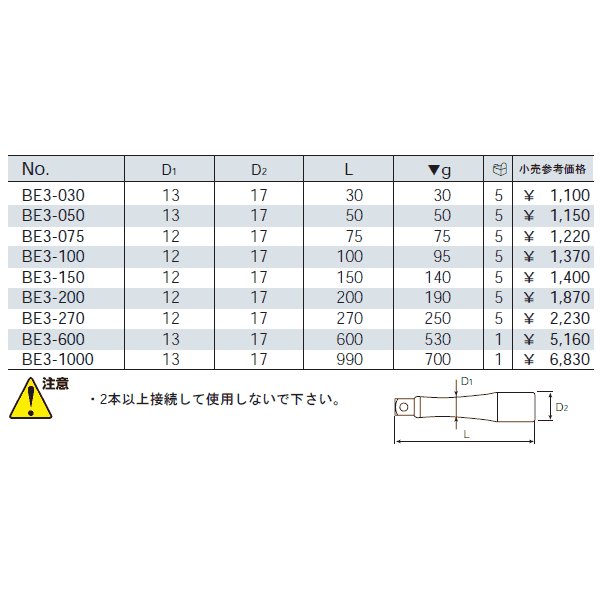 | No. | $D_1$ | $D_2$ | L | ▼g | | 小売参考価格 |
|---|---|---|---|---|---|---|
| BE3-030 | 13 | 17 | 30 | 30 | 5 | ¥ 1,100 |
| BE3-050 | 13 | 17 | 50 | 50 | 5 | ¥ 1,150 |
| BE3-075 | 12 | 17 | 75 | 75 | 5 | ¥ 1,220 |
| BE3-100 | 12 | 17 | 100 | 95 | 5 | ¥ 1,370 |
| BE3-150 | 12 | 17 | 150 | 140 | 5 | ¥ 1,400 |
| BE3-200 | 12 | 17 | 200 | 190 | 5 | ¥ 1,870 |
| BE3-270 | 12 | 17 | 270 | 250 | 5 | ¥ 2,230 |
| BE3-600 | 13 | 17 | 600 | 530 | 1 | ¥ 5,160 |
| BE3-1000 | 13 | 17 | 990 | 700 | 1 | ¥ 6,830 |

注意
・2本以上接続して使用しないで下さい。

$D_1$
$D_2$
L